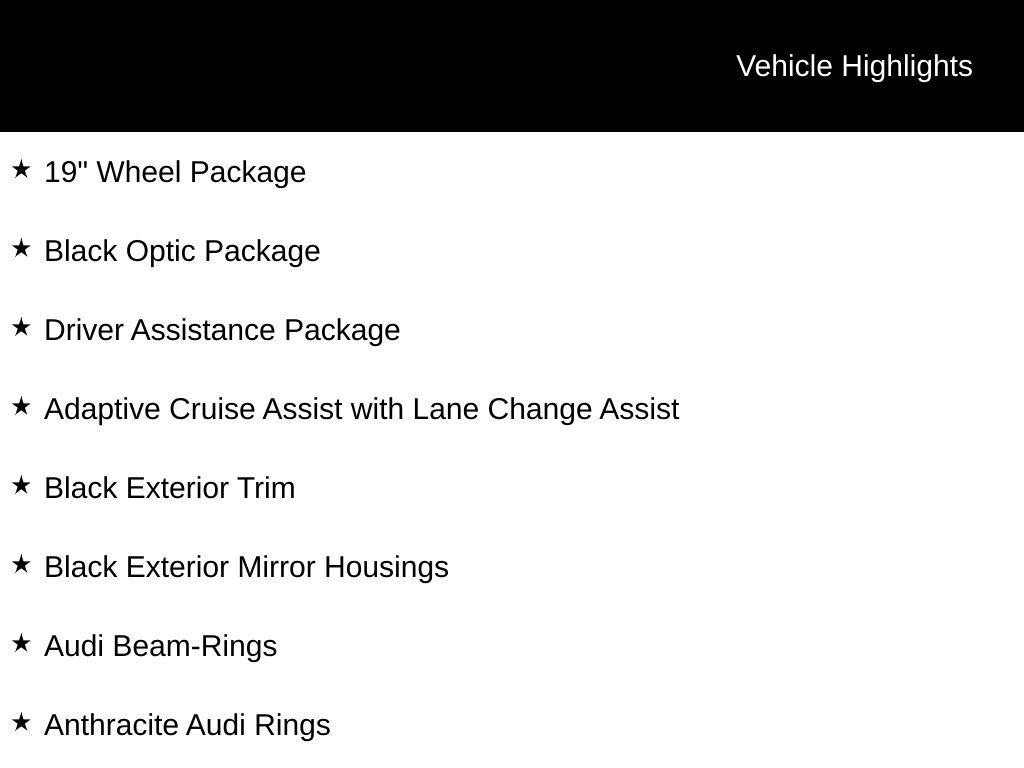 Vehicle Highlights

★ 19" Wheel Package

★ Black Optic Package

★ Driver Assistance Package

★ Adaptive Cruise Assist with Lane Change Assist

★ Black Exterior Trim

★ Black Exterior Mirror Housings

★ Audi Beam-Rings

★ Anthracite Audi Rings